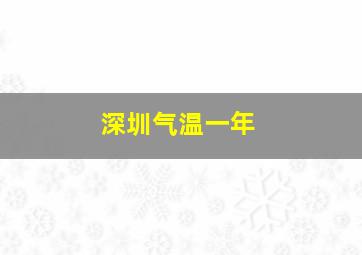 深圳气温一年